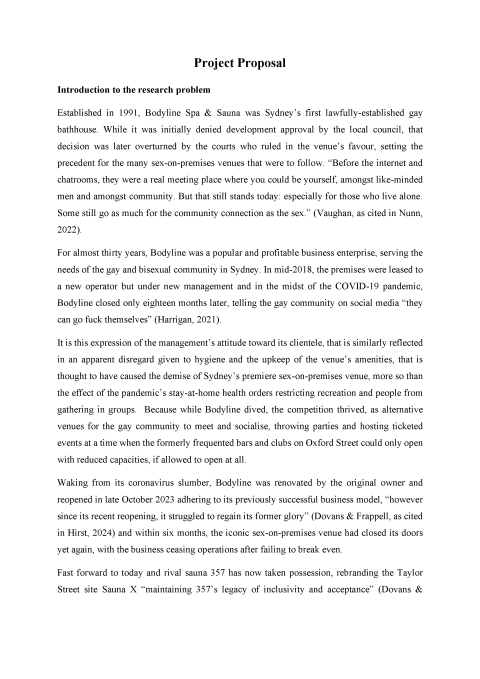 Project Proposal

Introduction to the research problem

Established in 1991, Bodyline Spa & Sauna was Sydney's first lawfully-established gay bathhouse. While it was initially denied development approval by the local council, that decision was later overturned by the courts who ruled in the venue's favour, setting the precedent for the many sex-on-premises venues that were to follow. "Before the internet and chatrooms, they were a real meeting place where you could be yourself, amongst like-minded men and amongst community. But that still stands today: especially for those who live alone. Some still go as much for the community connection as the sex." (Vaughan, as cited in Nunn, 2022).

For almost thirty years, Bodyline was a popular and profitable business enterprise, serving the needs of the gay and bisexual community in Sydney. In mid-2018, the premises were leased to a new operator but under new management and in the midst of the COVID-19 pandemic, Bodyline closed only eighteen months later, telling the gay community on social media "they can go fuck themselves" (Harrigan, 2021).

It is this expression of the management's attitude toward its clientele, that is similarly reflected in an apparent disregard given to hygiene and the upkeep of the venue's amenities, that is thought to have caused the demise of Sydney's premiere sex-on-premises venue, more so than the effect of the pandemic's stay-at-home health orders restricting recreation and people from gathering in groups. Because while Bodyline dived, the competition thrived, as alternative venues for the gay community to meet and socialise, throwing parties and hosting ticketed events at a time when the formerly frequented bars and clubs on Oxford Street could only open with reduced capacities, if allowed to open at all.

Waking from its coronavirus slumber, Bodyline was renovated by the original owner and reopened in late October 2023 adhering to its previously successful business model, "however since its recent reopening, it struggled to regain its former glory" (Dovans & Frappell, as cited in Hirst, 2024) and within six months, the iconic sex-on-premises venue had closed its doors yet again, with the business ceasing operations after failing to break even.

Fast forward to today and rival sauna 357 has now taken possession, rebranding the Taylor Street site Sauna X "maintaining 357's legacy of inclusivity and acceptance" (Dovans &